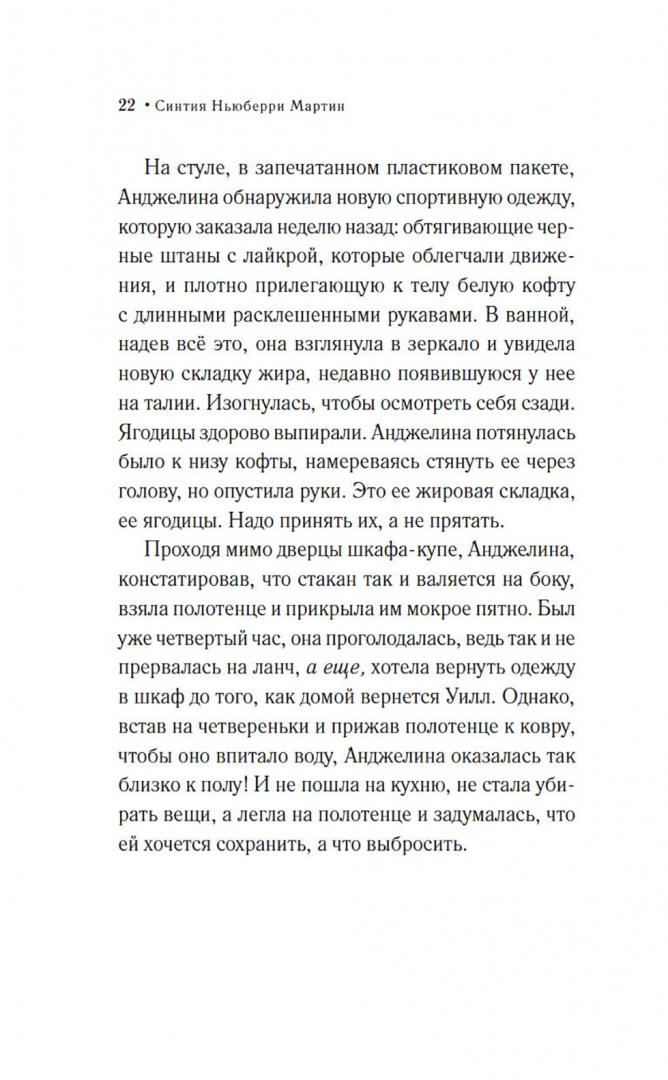 22 • Синтия Ньюберри Мартин

На стуле, в запечатанном пластиковом пакете, Анджелина обнаружила новую спортивную одежду, которую заказала неделю назад: обтягивающие черные штаны с лайкрой, которые облегчали движения, и плотно прилегающую к телу белую кофту с длинными расклешенными рукавами. В ванной, надев всё это, она взглянула в зеркало и увидела новую складку жира, недавно появившуюся у нее на талии. Изогнулась, чтобы осмотреть себя сзади. Ягодицы здорово выпирали. Анджелина потянулась было к низу кофты, намереваясь стянуть ее через голову, но опустила руки. Это ее жировая складка, ее ягодицы. Надо принять их, а не прятать.

Проходя мимо дверцы шкафа-купе, Анджелина, констатировав, что стакан так и валяется на боку, взяла полотенце и прикрыла им мокрое пятно. Был уже четвертый час, она проголодалась, ведь так и не прервалась на ланч, а еще, хотела вернуть одежду в шкаф до того, как домой вернется Уилл. Однако, встав на четвереньки и прижав полотенце к ковру, чтобы оно впитало воду, Анджелина оказалась так близко к полу! И не пошла на кухню, не стала убирать вещи, а легла на полотенце и задумалась, что ей хочется сохранить, а что выбросить.